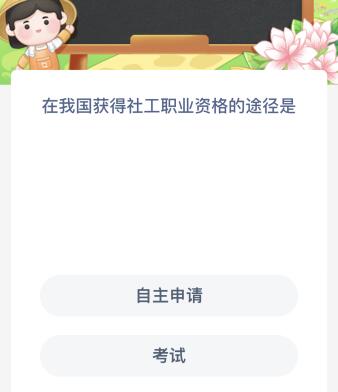 在我国获得社工职业资格的途径是

自主申请

考试